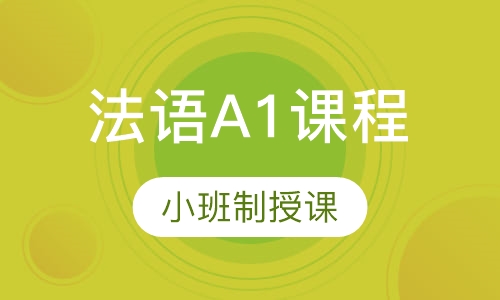 法语A1课程

小班制授课